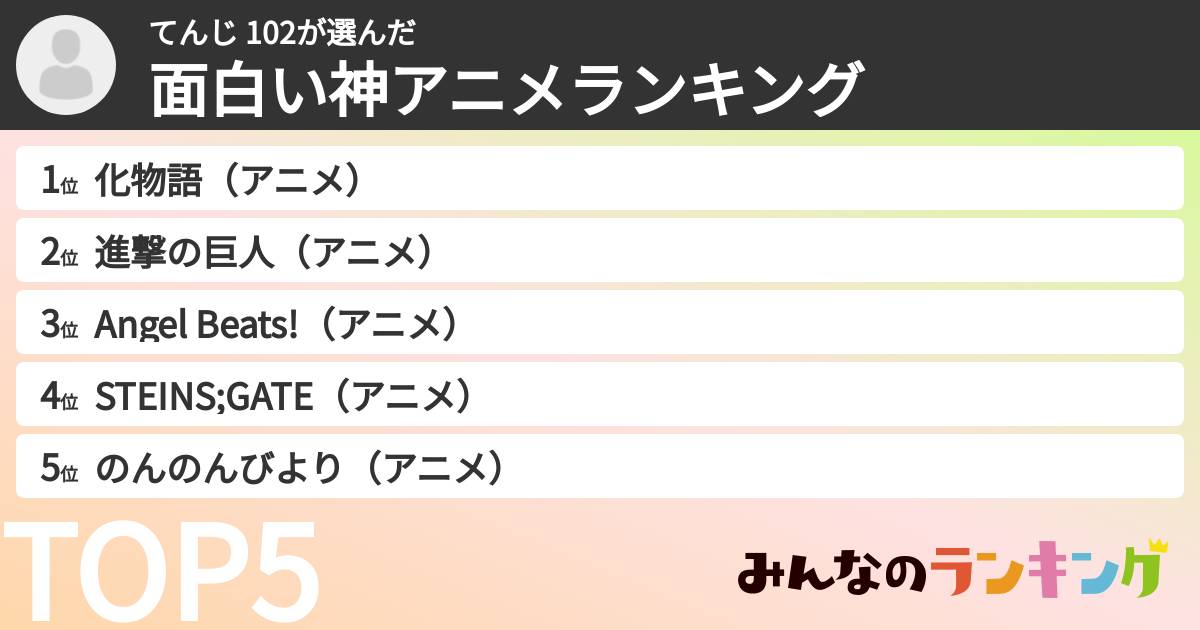 てんじ 102が選んだ
面白い神アニメランキング

1位 化物語（アニメ）
2位 進撃の巨人（アニメ）
3位 Angel Beats!（アニメ）
4位 STEINS;GATE（アニメ）
5位 のんのんびより（アニメ）

TOP5

みんなのランキング